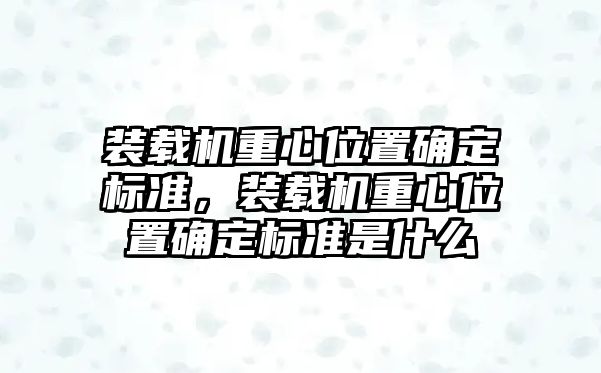 装载机重心位置确定标准，装载机重心位置确定标准是什么